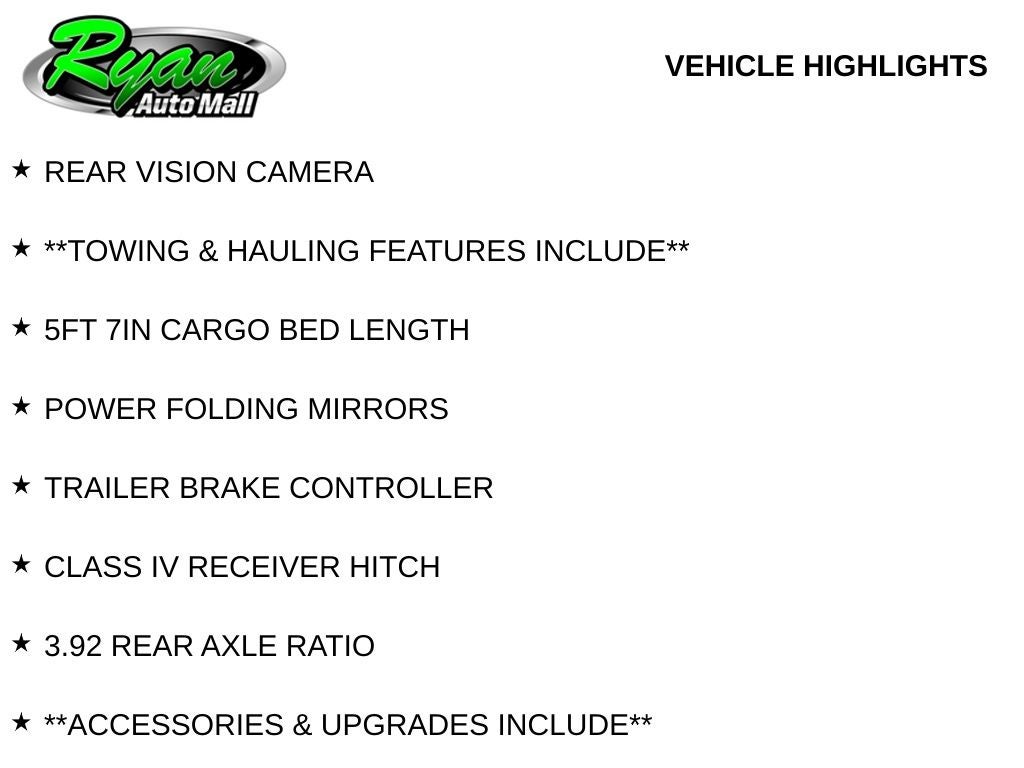 Ryan
Auto Mall

VEHICLE HIGHLIGHTS

★ REAR VISION CAMERA

★ **TOWING & HAULING FEATURES INCLUDE**

★ 5FT 7IN CARGO BED LENGTH

★ POWER FOLDING MIRRORS

★ TRAILER BRAKE CONTROLLER

★ CLASS IV RECEIVER HITCH

★ 3.92 REAR AXLE RATIO

★ **ACCESSORIES & UPGRADES INCLUDE**